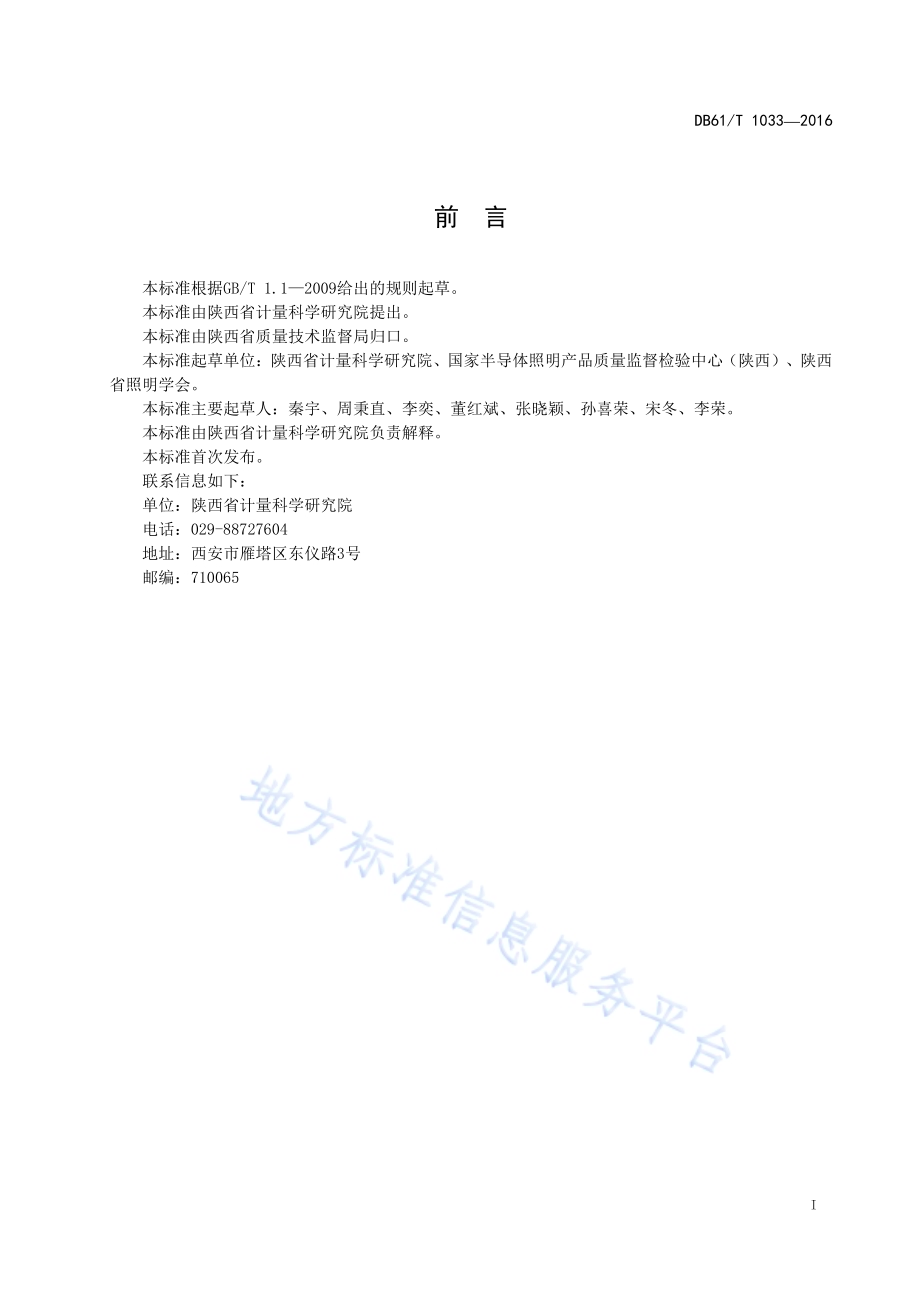 DB61/T 1033—2016

前　言

本标准根据GB/T 1.1—2009给出的规则起草。

本标准由陕西省计量科学研究院提出。

本标准由陕西省质量技术监督局归口。

本标准起草单位：陕西省计量科学研究院、国家半导体照明产品质量监督检验中心（陕西）、陕西省照明学会。

本标准主要起草人：秦宇、周秉直、李奕、董红斌、张晓颖、孙喜荣、宋冬、李荣。

本标准由陕西省计量科学研究院负责解释。

本标准首次发布。

联系信息如下：

单位：陕西省计量科学研究院

电话：029-88727604

地址：西安市雁塔区东仪路3号

邮编：710065

地方标准信息服务平台

I